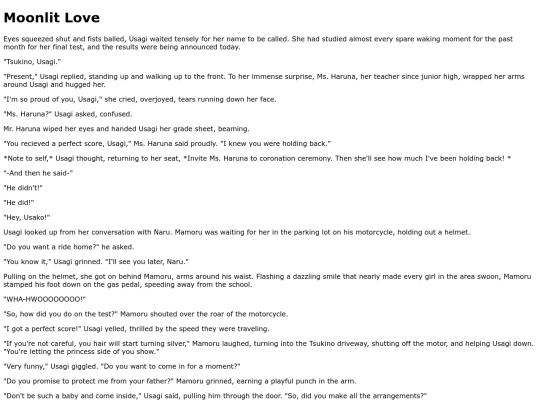 Moonlit Love

Eyes squeezed shut and fists balled, Usagi waited tensely for her name to be called. She had studied almost every spare waking moment for the past month for her final test, and the results were being announced today.

"Tsukino, Usagi."

"Present," Usagi replied, standing up and walking up to the front. To her immense surprise, Ms. Haruna, her teacher since junior high, wrapped her arms around Usagi and hugged her.

"I'm so proud of you, Usagi," she cried, overjoyed, tears running down her face.

"Ms. Haruna?" Usagi asked, confused.

Mr. Haruna wiped her eyes and handed Usagi her grade sheet, beaming.

"You recieved a perfect score, Usagi," Ms. Haruna said proudly. "I knew you were holding back."

*Note to self,* Usagi thought, returning to her seat, *Invite Ms. Haruna to coronation ceremony. Then she'll see how much I've been holding back! *

"-And then he said-"

"He didn't!"

"He did!"

"Hey, Usako!"

Usagi looked up from her conversation with Naru. Mamoru was waiting for her in the parking lot on his motorcycle, holding out a helmet.

"Do you want a ride home?" he asked.

"You know it," Usagi grinned. "I'll see you later, Naru."

Pulling on the helmet, she got on behind Mamoru, arms around his waist. Flashing a dazzling smile that nearly made every girl in the area swoon, Mamoru stamped his foot down on the gas pedal, speeding away from the school.

"WHA-HWOOOOOOOO!"

"So, how did you do on the test?" Mamoru shouted over the roar of the motorcycle.

"I got a perfect score!" Usagi yelled, thrilled by the speed they were traveling.

"If you're not careful, you hair will start turning silver," Mamoru laughed, turning into the Tsukino driveway, shutting off the motor, and helping Usagi down. "You're letting the princess side of you show."

"Very funny," Usagi giggled. "Do you want to come in for a moment?"

"Do you promise to protect me from your father?" Mamoru grinned, earning a playful punch in the arm.

"Don't be such a baby and come inside," Usagi said, pulling him through the door. "So, did you make all the arrangements?"